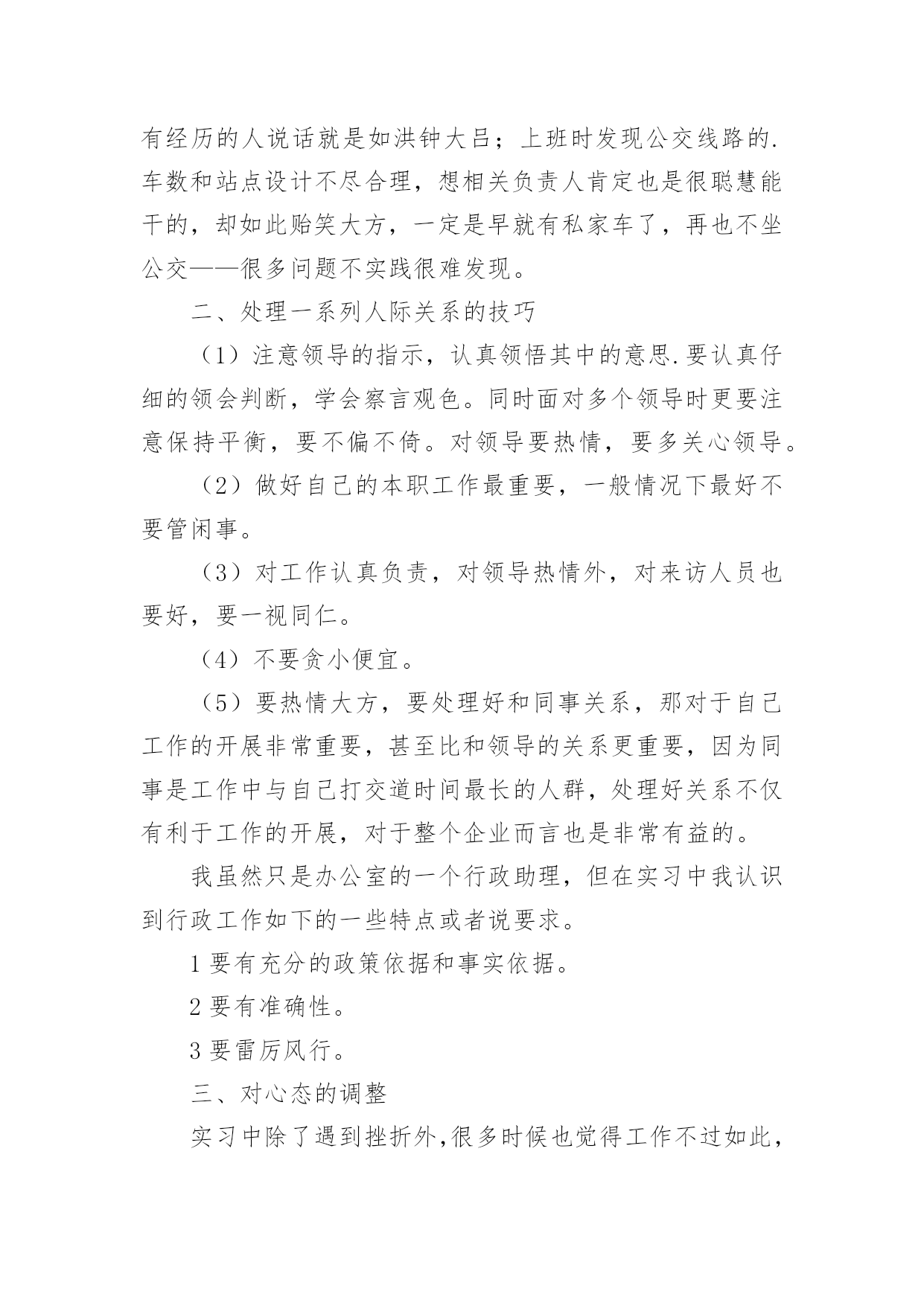 有经历的人说话就是如洪钟大吕；上班时发现公交线路的.车数和站点设计不尽合理，想相关负责人肯定也是很聪慧能干的，却如此贻笑大方，一定是早就有私家车了，再也不坐公交——很多问题不实践很难发现。

二、处理一系列人际关系的技巧

（1）注意领导的指示，认真领悟其中的意思.要认真仔细的领会判断，学会察言观色。同时面对多个领导时更要注意保持平衡，要不偏不倚。对领导要热情，要多关心领导。

（2）做好自己的本职工作最重要，一般情况下最好不要管闲事。

（3）对工作认真负责，对领导热情外，对来访人员也要好，要一视同仁。

（4）不要贪小便宜。

（5）要热情大方，要处理好和同事关系，那对于自己工作的开展非常重要，甚至比和领导的关系更重要，因为同事是工作中与自己打交道时间最长的人群，处理好关系不仅有利于工作的开展，对于整个企业而言也是非常有益的。

我虽然只是办公室的一个行政助理，但在实习中我认识到行政工作如下的一些特点或者说要求。

1 要有充分的政策依据和事实依据。

2 要有准确性。

3 要雷厉风行。

三、对心态的调整

实习中除了遇到挫折外,很多时候也觉得工作不过如此，